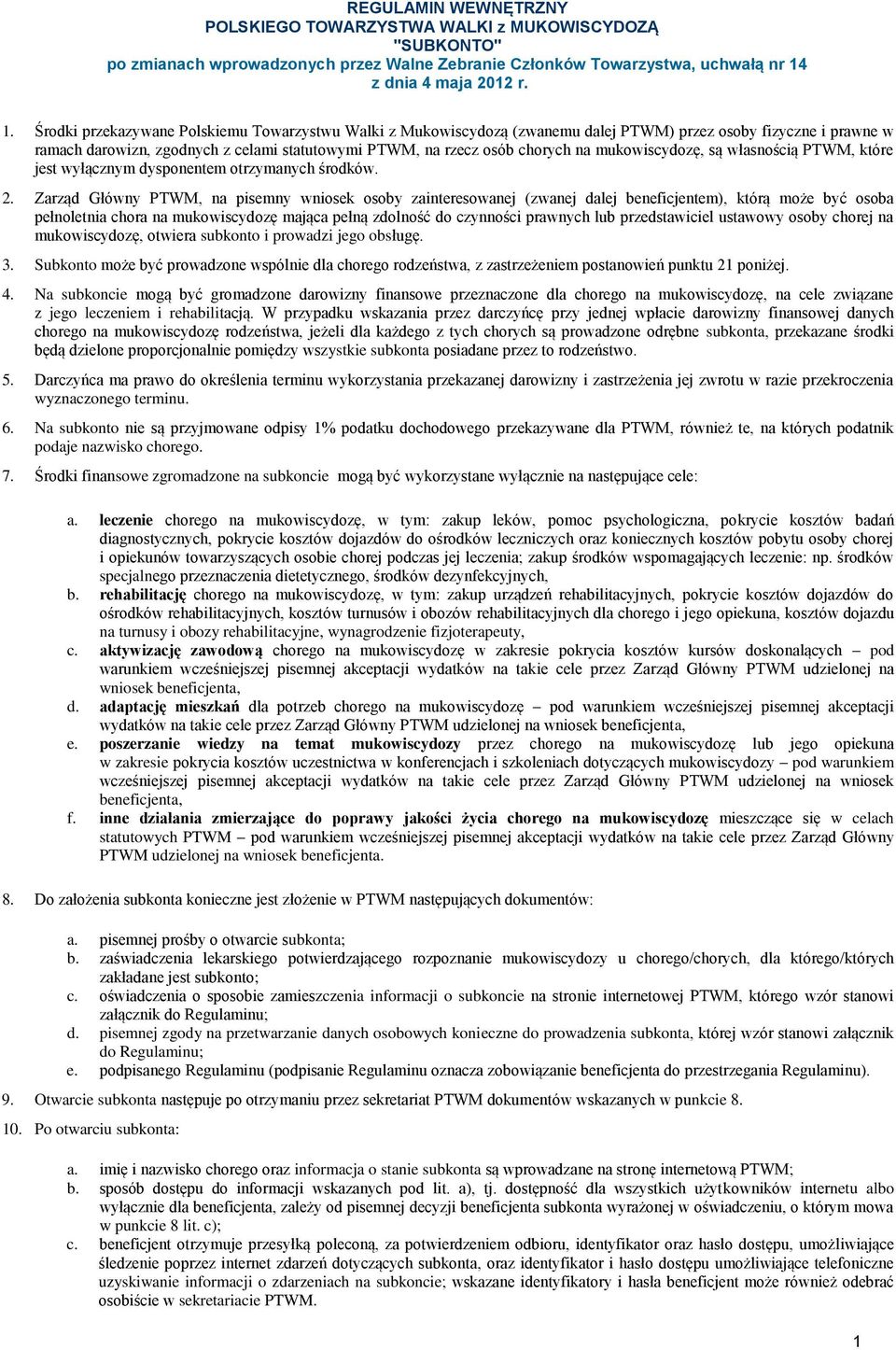 REGULAMIN WEWNĘTRZNY
POLSKIEGO TOWARZYSTWA WALKI z MUKOWISCYDOZĄ
"SUBKONTO"
po zmianach wprowadzonych przez Walne Zebranie Członków Towarzystwa, uchwałą nr 14 z dnia 4 maja 2012 r.

1. Środki przekazywane Polskiemu Towarzystwu Walki z Mukowiscydozą (zwanemu dalej PTWM) przez osoby fizyczne i prawne w ramach darowizn, zgodnych z celami statutowymi PTWM, na rzecz osób chorych na mukowiscydozę, są własnością PTWM, które jest wyłącznym dysponentem otrzymanych środków.

2. Zarząd Główny PTWM, na pisemny wniosek osoby zainteresowanej (zwanej dalej beneficjentem), którą może być osoba pełnoletnia chora na mukowiscydozę mająca pełną zdolność do czynności prawnych lub przedstawiciel ustawowy osoby chorej na mukowiscydozę, otwiera subkonto i prowadzi jego obsługę.

3. Subkonto może być prowadzone wspólnie dla chorego rodzeństwa, z zastrzeżeniem postanowień punktu 21 poniżej.

4. Na subkoncie mogą być gromadzone darowizny finansowe przeznaczone dla chorego na mukowiscydozę, na cele związane z jego leczeniem i rehabilitacją. W przypadku wskazania przez darczyńcę przy jednej wpłacie darowizny finansowej danych chorego na mukowiscydozę rodzeństwa, jeżeli dla każdego z tych chorych są prowadzone odrębne subkonta, przekazane środki będą dzielone proporcjonalnie pomiędzy wszystkie subkonta posiadane przez to rodzeństwo.

5. Darczyńca ma prawo do określenia terminu wykorzystania przekazanej darowizny i zastrzeżenia jej zwrotu w razie przekroczenia wyznaczonego terminu.

6. Na subkonto nie są przyjmowane odpisy 1% podatku dochodowego przekazywane dla PTWM, również te, na których podatnik podaje nazwisko chorego.

7. Środki finansowe zgromadzone na subkoncie mogą być wykorzystane wyłącznie na następujące cele:

a. leczenie chorego na mukowiscydozę, w tym: zakup leków, pomoc psychologiczna, pokrycie kosztów badań diagnostycznych, pokrycie kosztów dojazdów do ośrodków leczniczych oraz koniecznych kosztów pobytu osoby chorej i opiekunów towarzyszących osobie chorej podczas jej leczenia; zakup środków wspomagających leczenie: np. środków specjalnego przeznaczenia dietetycznego, środków dezynfekcyjnych,
b. rehabilitację chorego na mukowiscydozę, w tym: zakup urządzeń rehabilitacyjnych, pokrycie kosztów dojazdów do ośrodków rehabilitacyjnych, kosztów turnusów i obozów rehabilitacyjnych dla chorego i jego opiekuna, kosztów dojazdu na turnusy i obozy rehabilitacyjne, wynagrodzenie fizjoterapeuty,
c. aktywizację zawodową chorego na mukowiscydozę w zakresie pokrycia kosztów kursów doskonalących – pod warunkiem wcześniejszej pisemnej akceptacji wydatków na takie cele przez Zarząd Główny PTWM udzielonej na wniosek beneficjenta,
d. adaptację mieszkań dla potrzeb chorego na mukowiscydozę – pod warunkiem wcześniejszej pisemnej akceptacji wydatków na takie cele przez Zarząd Główny PTWM udzielonej na wniosek beneficjenta,
e. poszerzanie wiedzy na temat mukowiscydozy przez chorego na mukowiscydozę lub jego opiekuna w zakresie pokrycia kosztów uczestnictwa w konferencjach i szkoleniach dotyczących mukowiscydozy – pod warunkiem wcześniejszej pisemnej akceptacji wydatków na takie cele przez Zarząd Główny PTWM udzielonej na wniosek beneficjenta,
f. inne działania zmierzające do poprawy jakości życia chorego na mukowiscydozę mieszczące się w celach statutowych PTWM – pod warunkiem wcześniejszej pisemnej akceptacji wydatków na takie cele przez Zarząd Główny PTWM udzielonej na wniosek beneficjenta.

8. Do założenia subkonta konieczne jest złożenie w PTWM następujących dokumentów:

a. pisemnej prośby o otwarcie subkonta;
b. zaświadczenia lekarskiego potwierdzającego rozpoznanie mukowiscydozy u chorego/chorych, dla którego/których zakładane jest subkonto;
c. oświadczenia o sposobie zamieszczenia informacji o subkoncie na stronie internetowej PTWM, którego wzór stanowi załącznik do Regulaminu;
d. pisemnej zgody na przetwarzanie danych osobowych konieczne do prowadzenia subkonta, której wzór stanowi załącznik do Regulaminu;
e. podpisanego Regulaminu (podpisanie Regulaminu oznacza zobowiązanie beneficjenta do przestrzegania Regulaminu).

9. Otwarcie subkonta następuje po otrzymaniu przez sekretariat PTWM dokumentów wskazanych w punkcie 8.

10. Po otwarciu subkonta:

a. imię i nazwisko chorego oraz informacja o stanie subkonta są wprowadzane na stronę internetową PTWM;
b. sposób dostępu do informacji wskazanych pod lit. a), tj. dostępność dla wszystkich użytkowników internetu albo wyłącznie dla beneficjenta, zależy od pisemnej decyzji beneficjenta subkonta wyrażonej w oświadczeniu, o którym mowa w punkcie 8 lit. c);
c. beneficjent otrzymuje przesyłką poleconą, za potwierdzeniem odbioru, identyfikator oraz hasło dostępu, umożliwiające śledzenie poprzez internet zdarzeń dotyczących subkonta, oraz identyfikator i hasło dostępu umożliwiające telefoniczne uzyskiwanie informacji o zdarzeniach na subkoncie; wskazane identyfikatory i hasła beneficjent może również odebrać osobiście w sekretariacie PTWM.

1